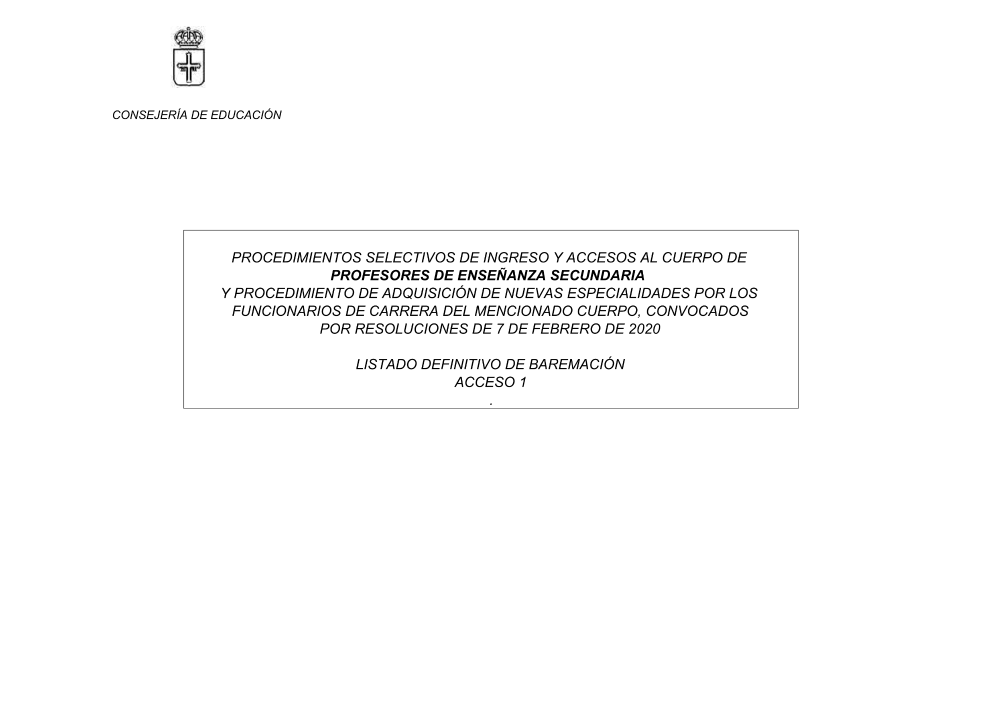 CONSEJERÍA DE EDUCACIÓN

PROCEDIMIENTOS SELECTIVOS DE INGRESO Y ACCESOS AL CUERPO DE
PROFESORES DE ENSEÑANZA SECUNDARIA
Y PROCEDIMIENTO DE ADQUISICIÓN DE NUEVAS ESPECIALIDADES POR LOS FUNCIONARIOS DE CARRERA DEL MENCIONADO CUERPO, CONVOCADOS POR RESOLUCIONES DE 7 DE FEBRERO DE 2020

LISTADO DEFINITIVO DE BAREMACIÓN
ACCESO 1
.